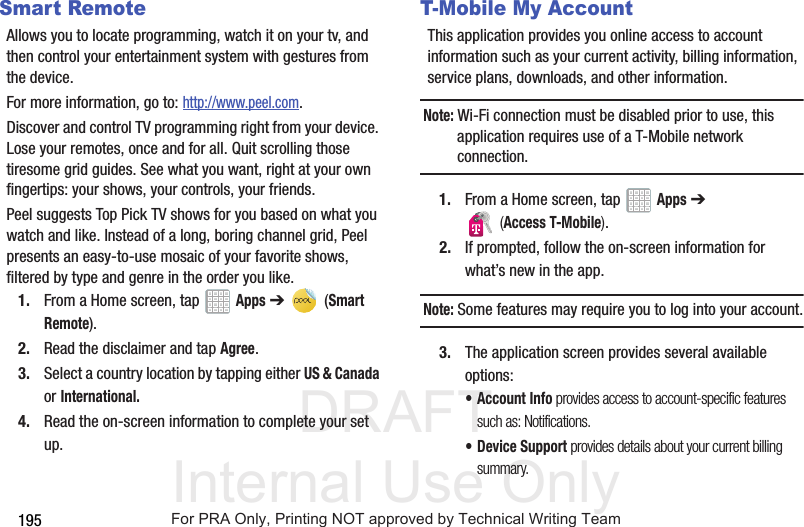 Smart Remote

Allows you to locate programming, watch it on your tv, and then control your entertainment system with gestures from the device.

For more information, go to: http://www.peel.com.

Discover and control TV programming right from your device. Lose your remotes, once and for all. Quit scrolling those tiresome grid guides. See what you want, right at your own fingertips: your shows, your controls, your friends.

Peel suggests Top Pick TV shows for you based on what you watch and like. Instead of a long, boring channel grid, Peel presents an easy-to-use mosaic of your favorite shows, filtered by type and genre in the order you like.

1. From a Home screen, tap Apps ➔ (Smart Remote).
2. Read the disclaimer and tap Agree.
3. Select a country location by tapping either US & Canada or International.
4. Read the on-screen information to complete your set up.

T-Mobile My Account

This application provides you online access to account information such as your current activity, billing information, service plans, downloads, and other information.

Note: Wi-Fi connection must be disabled prior to use, this application requires use of a T-Mobile network connection.

1. From a Home screen, tap Apps ➔ (Access T-Mobile).
2. If prompted, follow the on-screen information for what's new in the app.

Note: Some features may require you to log into your account.

3. The application screen provides several available options:
• Account Info provides access to account-specific features such as: Notifications.
• Device Support provides details about your current billing summary.

DRAFT
Internal Use Only

195 For PRA Only, Printing NOT approved by Technical Writing Team